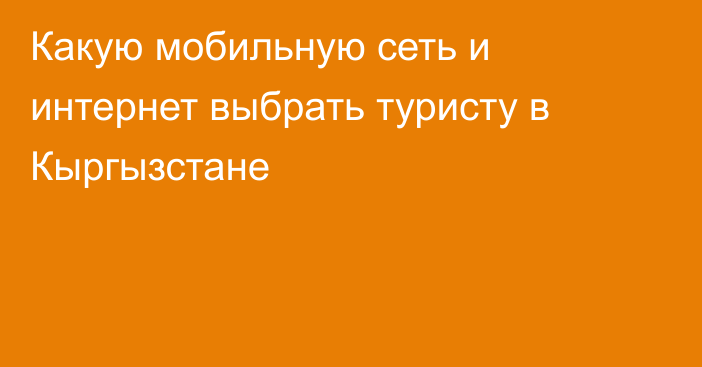 Какую мобильную сеть и интернет выбрать туристу в Кыргызстане